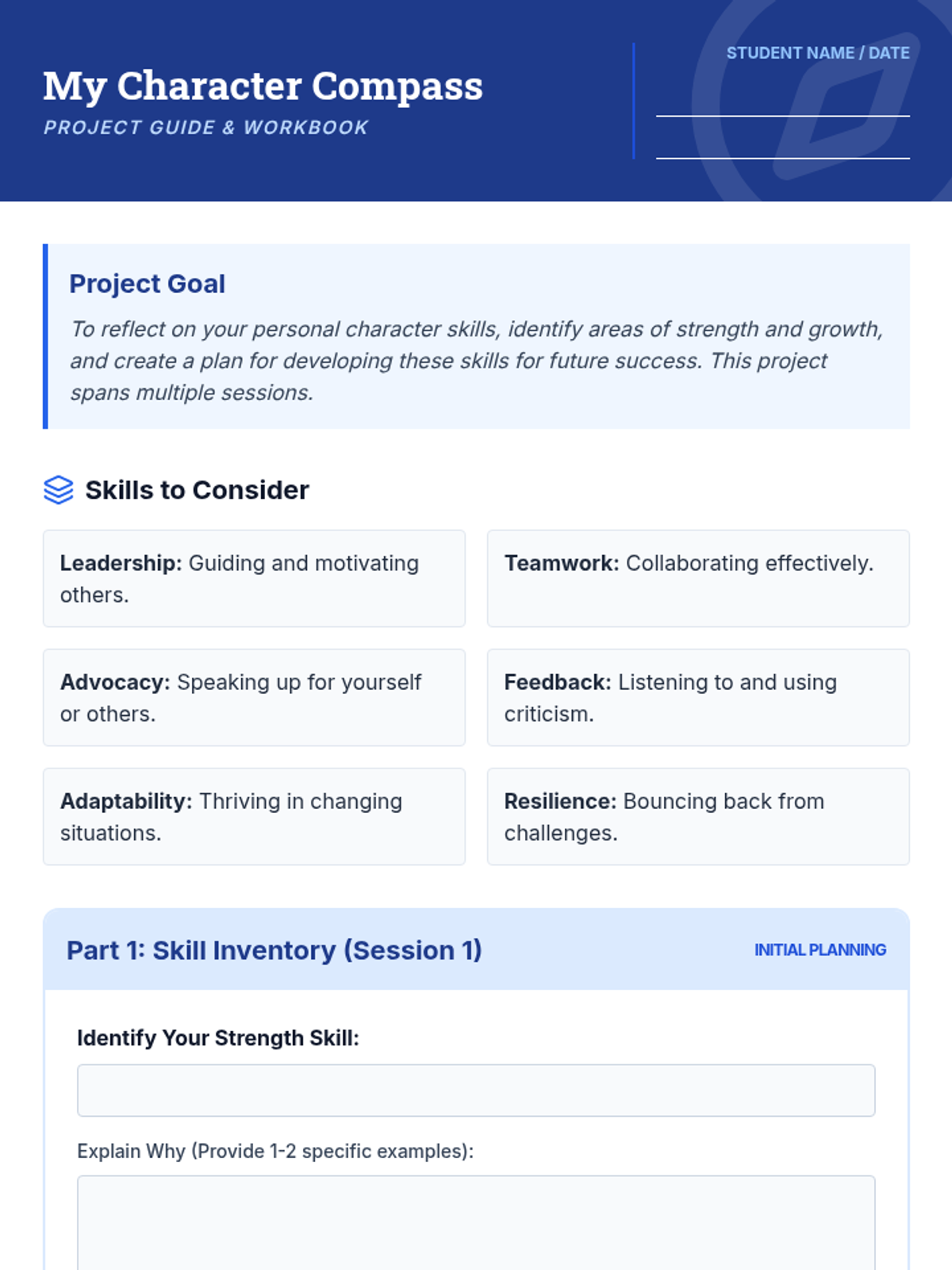 My Character Compass
PROJECT GUIDE & WORKBOOK

STUDENT NAME / DATE

Project Goal
To reflect on your personal character skills, identify areas of strength and growth, and create a plan for developing these skills for future success. This project spans multiple sessions.

Skills to Consider

Leadership: Guiding and motivating others.

Teamwork: Collaborating effectively.

Advocacy: Speaking up for yourself or others.

Feedback: Listening to and using criticism.

Adaptability: Thriving in changing situations.

Resilience: Bouncing back from challenges.

Part 1: Skill Inventory (Session 1)
INITIAL PLANNING

Identify Your Strength Skill:

Explain Why (Provide 1-2 specific examples):